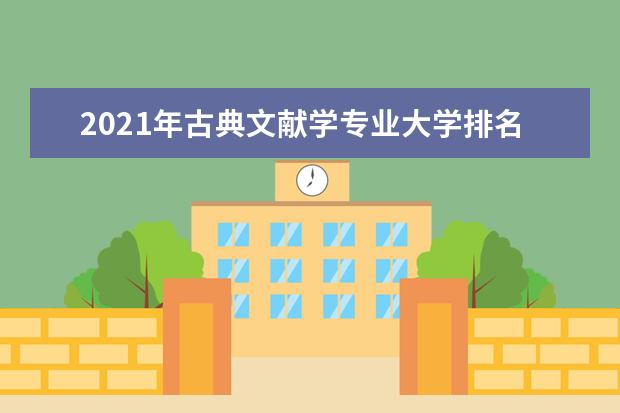 2021年古典文献学专业大学排名